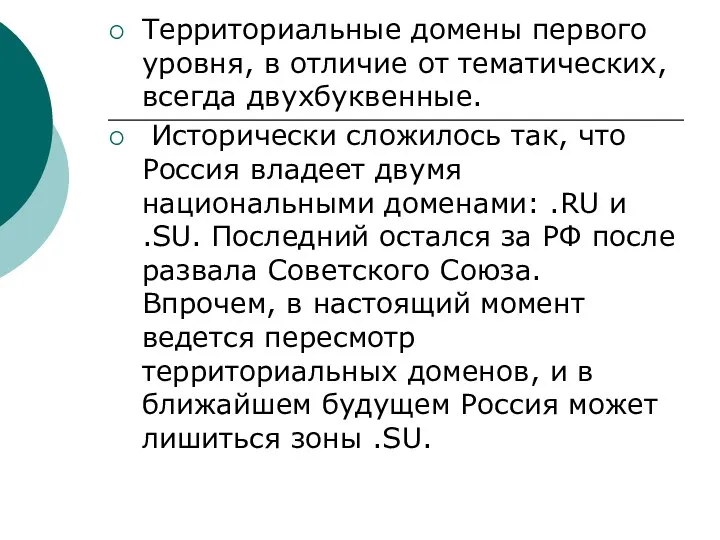 Территориальные домены первого уровня, в отличие от тематических, всегда двухбуквенные.

Исторически сложилось так, что Россия владеет двумя национальными доменами: .RU и .SU. Последний остался за РФ после развала Советского Союза. Впрочем, в настоящий момент ведется пересмотр территориальных доменов, и в ближайшем будущем Россия может лишиться зоны .SU.